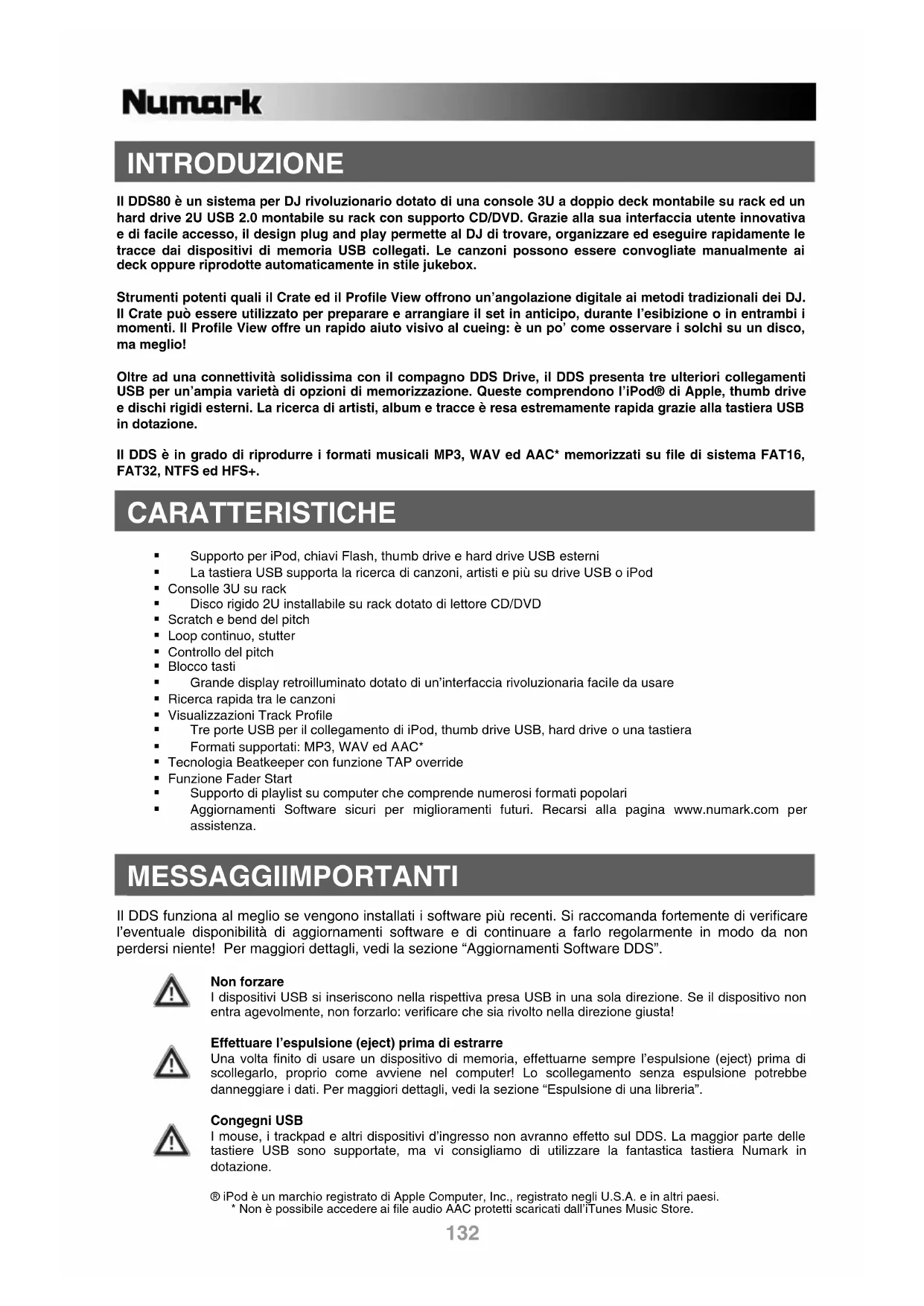 Numark

INTRODUZIONE

Il DDS80 è un sistema per DJ rivoluzionario dotato di una console 3U a doppio deck montabile su rack ed un hard drive 2U USB 2.0 montabile su rack con supporto CD/DVD. Grazie alla sua interfaccia utente innovativa e di facile accesso, il design plug and play permette al DJ di trovare, organizzare ed eseguire rapidamente le tracce dai dispositivi di memoria USB collegati. Le canzoni possono essere convogliate manualmente ai deck oppure riprodotte automaticamente in stile jukebox.

Strumenti potenti quali il Crate ed il Profile View offrono un'angolazione digitale ai metodi tradizionali dei DJ. Il Crate può essere utilizzato per preparare e arrangiare il set in anticipo, durante l'esibizione o in entrambi i momenti. Il Profile View offre un rapido aiuto visivo al cueing: è un po' come osservare i solchi su un disco, ma meglio!

Oltre ad una connettività solidissima con il compagno DDS Drive, il DDS presenta tre ulteriori collegamenti USB per un'ampia varietà di opzioni di memorizzazione. Queste comprendono l'iPod® di Apple, thumb drive e dischi rigidi esterni. La ricerca di artisti, album e tracce è resa estremamente rapida grazie alla tastiera USB in dotazione.

Il DDS è in grado di riprodurre i formati musicali MP3, WAV ed AAC* memorizzati su file di sistema FAT16, FAT32, NTFS ed HFS+.

CARATTERISTICHE

▪ Supporto per iPod, chiavi Flash, thumb drive e hard drive USB esterni
▪ La tastiera USB supporta la ricerca di canzoni, artisti e più su drive USB o iPod
▪ Consolle 3U su rack
▪ Disco rigido 2U installabile su rack dotato di lettore CD/DVD
▪ Scratch e bend del pitch
▪ Loop continuo, stutter
▪ Controllo del pitch
▪ Blocco tasti
▪ Grande display retroilluminato dotato di un'interfaccia rivoluzionaria facile da usare
▪ Ricerca rapida tra le canzoni
▪ Visualizzazioni Track Profile
▪ Tre porte USB per il collegamento di iPod, thumb drive USB, hard drive o una tastiera
▪ Formati supportati: MP3, WAV ed AAC*
▪ Tecnologia Beatkeeper con funzione TAP override
▪ Funzione Fader Start
▪ Supporto di playlist su computer che comprende numerosi formati popolari
▪ Aggiornamenti Software sicuri per miglioramenti futuri. Recarsi alla pagina www.numark.com per assistenza.

MESSAGGIIMPORTANTI

Il DDS funziona al meglio se vengono installati i software più recenti. Si raccomanda fortemente di verificare l'eventuale disponibilità di aggiornamenti software e di continuare a farlo regolarmente in modo da non perdersi niente! Per maggiori dettagli, vedi la sezione "Aggiornamenti Software DDS".

Non forzare
I dispositivi USB si inseriscono nella rispettiva presa USB in una sola direzione. Se il dispositivo non entra agevolmente, non forzarlo: verificare che sia rivolto nella direzione giusta!

Effettuare l'espulsione (eject) prima di estrarre
Una volta finito di usare un dispositivo di memoria, effettuarne sempre l'espulsione (eject) prima di scollegarlo, proprio come avviene nel computer! Lo scollegamento senza espulsione potrebbe danneggiare i dati. Per maggiori dettagli, vedi la sezione "Espulsione di una libreria".

Congegni USB
I mouse, i trackpad e altri dispositivi d'ingresso non avranno effetto sul DDS. La maggior parte delle tastiere USB sono supportate, ma vi consigliamo di utilizzare la fantastica tastiera Numark in dotazione.

® iPod è un marchio registrato di Apple Computer, Inc., registrato negli U.S.A. e in altri paesi.
* Non è possibile accedere ai file audio AAC protetti scaricati dall'iTunes Music Store.

132